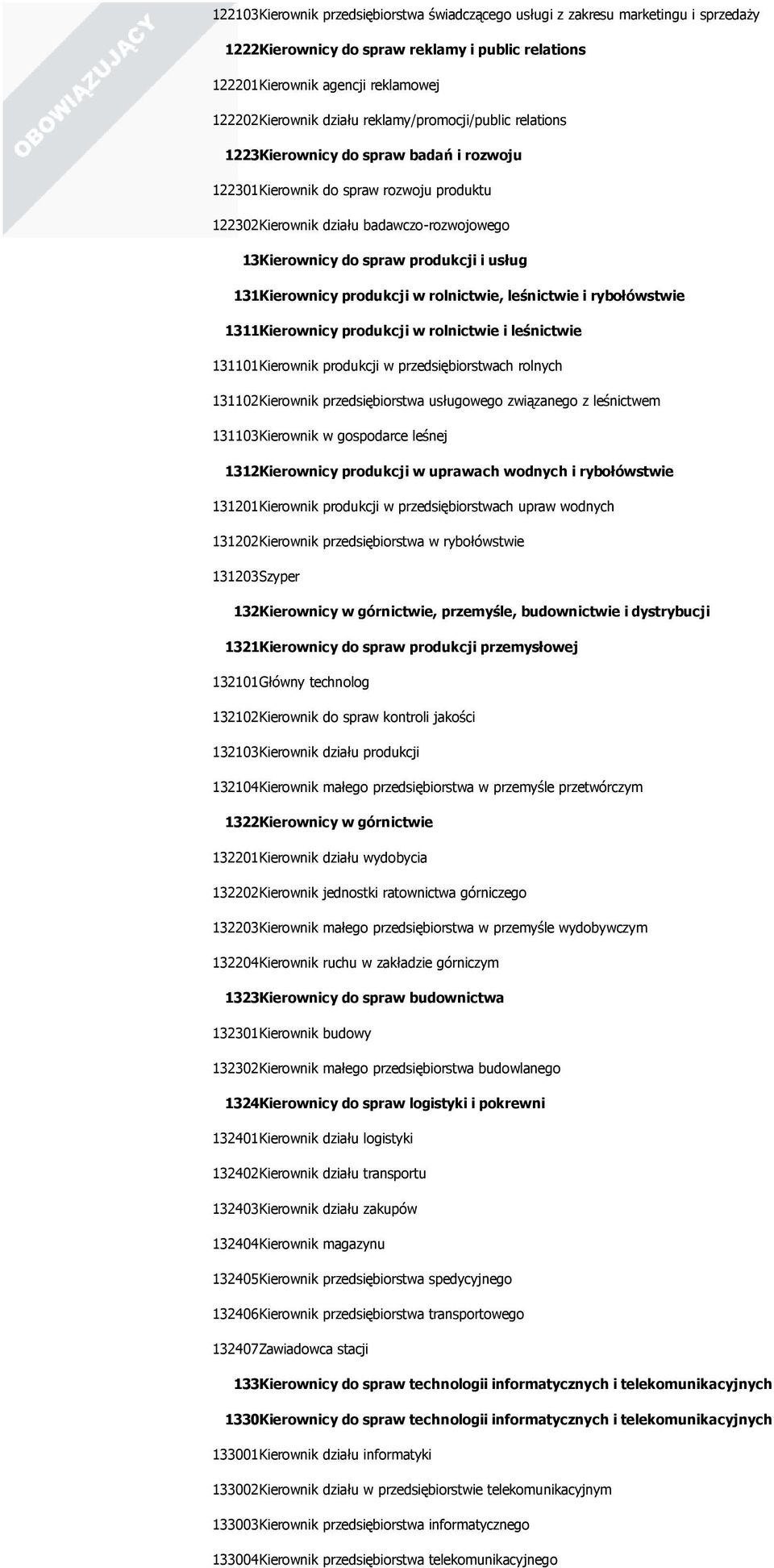 OBOWIĄZUJĄCY

122103Kierownik przedsiębiorstwa świadczącego usługi z zakresu marketingu i sprzedaży

1222Kierownicy do spraw reklamy i public relations

122201Kierownik agencji reklamowej

122202Kierownik działu reklamy/promocji/public relations

1223Kierownicy do spraw badań i rozwoju

122301Kierownik do spraw rozwoju produktu

122302Kierownik działu badawczo-rozwojowego

13Kierownicy do spraw produkcji i usług

131Kierownicy produkcji w rolnictwie, leśnictwie i rybołówstwie

1311Kierownicy produkcji w rolnictwie i leśnictwie

131101Kierownik produkcji w przedsiębiorstwach rolnych

131102Kierownik przedsiębiorstwa usługowego związanego z leśnictwem

131103Kierownik w gospodarce leśnej

1312Kierownicy produkcji w uprawach wodnych i rybołówstwie

131201Kierownik produkcji w przedsiębiorstwach upraw wodnych

131202Kierownik przedsiębiorstwa w rybołówstwie

131203Szyper

132Kierownicy w górnictwie, przemyśle, budownictwie i dystrybucji

1321Kierownicy do spraw produkcji przemysłowej

132101Główny technolog

132102Kierownik do spraw kontroli jakości

132103Kierownik działu produkcji

132104Kierownik małego przedsiębiorstwa w przemyśle przetwórczym

1322Kierownicy w górnictwie

132201Kierownik działu wydobycia

132202Kierownik jednostki ratownictwa górniczego

132203Kierownik małego przedsiębiorstwa w przemyśle wydobywczym

132204Kierownik ruchu w zakładzie górniczym

1323Kierownicy do spraw budownictwa

132301Kierownik budowy

132302Kierownik małego przedsiębiorstwa budowlanego

1324Kierownicy do spraw logistyki i pokrewni

132401Kierownik działu logistyki

132402Kierownik działu transportu

132403Kierownik działu zakupów

132404Kierownik magazynu

132405Kierownik przedsiębiorstwa spedycyjnego

132406Kierownik przedsiębiorstwa transportowego

132407Zawiadowca stacji

133Kierownicy do spraw technologii informatycznych i telekomunikacyjnych

1330Kierownicy do spraw technologii informatycznych i telekomunikacyjnych

133001Kierownik działu informatyki

133002Kierownik działu w przedsiębiorstwie telekomunikacyjnym

133003Kierownik przedsiębiorstwa informatycznego

133004Kierownik przedsiębiorstwa telekomunikacyjnego